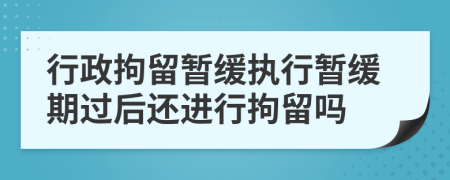 行政拘留暂缓执行暂缓期过后还进行拘留吗